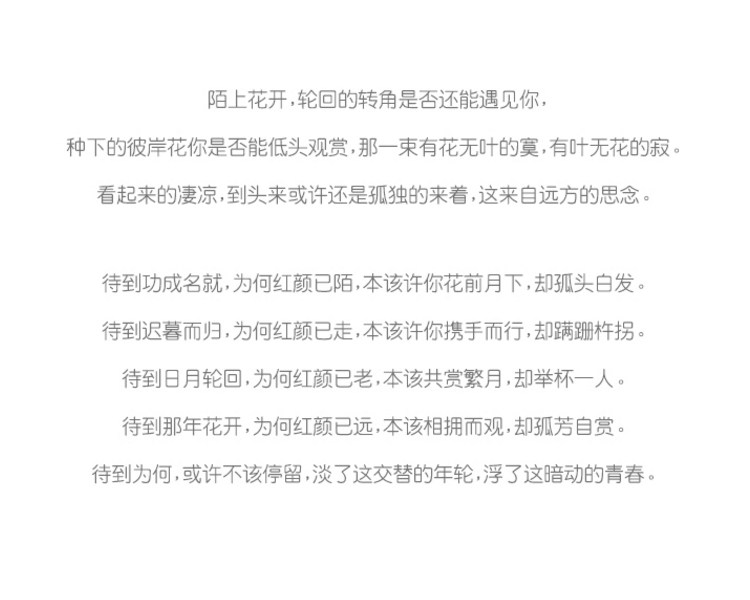 陌上花开，轮回的转角是否还能遇见你，

种下的彼岸花你是否能低头观赏，那一束有花无叶的寞，有叶无花的寂。

看起来的凄凉，到头来或许还是孤独的来着，这来自远方的思念。

待到功成名就，为何红颜已陌，本该许你花前月下，却孤头白发。

待到迟暮而归，为何红颜已走，本该许你携手而行，却蹒跚杵拐。

待到日月轮回，为何红颜已老，本该共赏繁月，却举杯一人。

待到那年花开，为何红颜已远，本该相拥而观，却孤芳自赏。

待到为何，或许不该停留，淡了这交替的年轮，浮了这暗动的青春。